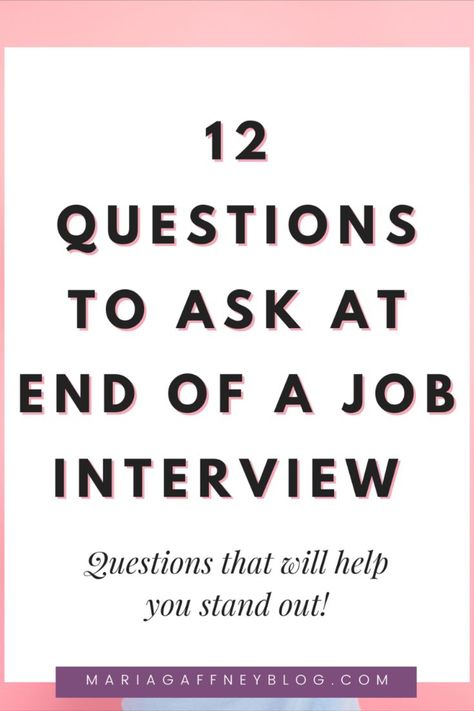 12 QUESTIONS TO ASK AT END OF A JOB INTERVIEW

Questions that will help you stand out!

MARIAGAFFNEYBLOG.COM